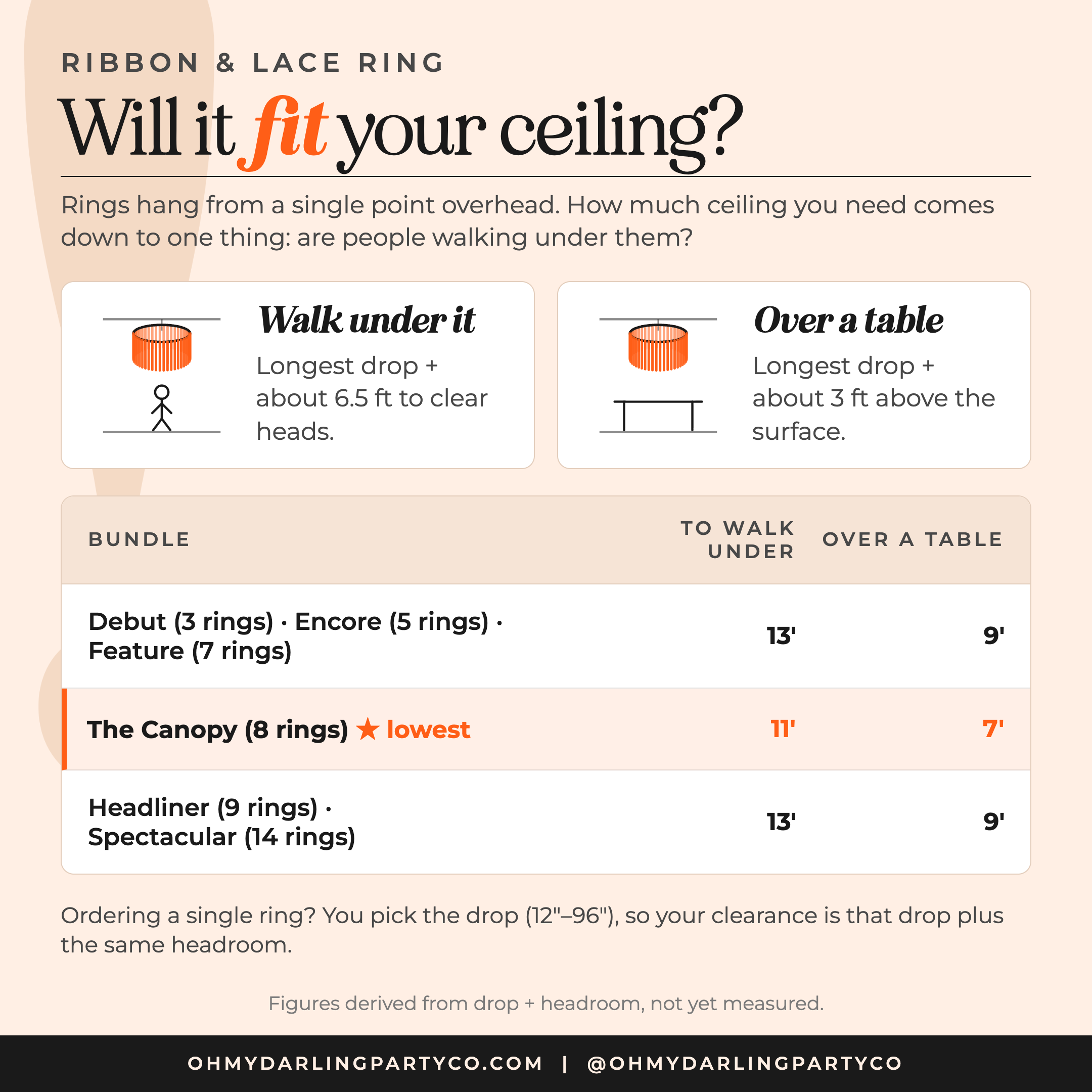 RIBBON & LACE RING

Will it fit your ceiling?

Rings hang from a single point overhead. How much ceiling you need comes down to one thing: are people walking under them?

Walk under it

Longest drop + about 6.5 ft to clear heads.

Over a table

Longest drop + about 3 ft above the surface.

| BUNDLE | TO WALK UNDER | OVER A TABLE |
|---|---|---|
| Debut (3 rings) · Encore (5 rings) · Feature (7 rings) | 13' | 9' |
| The Canopy (8 rings) ★ lowest | 11' | 7' |
| Headliner (9 rings) · Spectacular (14 rings) | 13' | 9' |

Ordering a single ring? You pick the drop (12"–96"), so your clearance is that drop plus the same headroom.

Figures derived from drop + headroom, not yet measured.

OHMYDARLINGPARTYCO.COM | @OHMYDARLINGPARTYCO